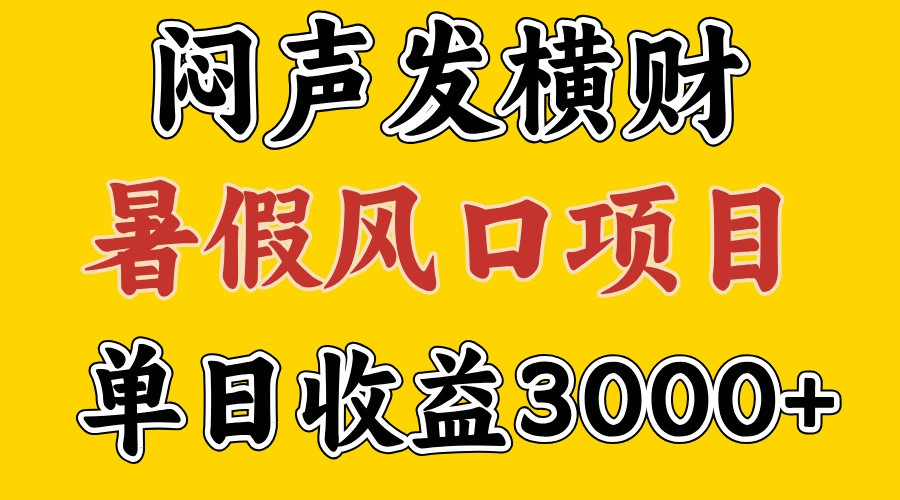 闷声发横财

暑假风口项目

单日收益3000+